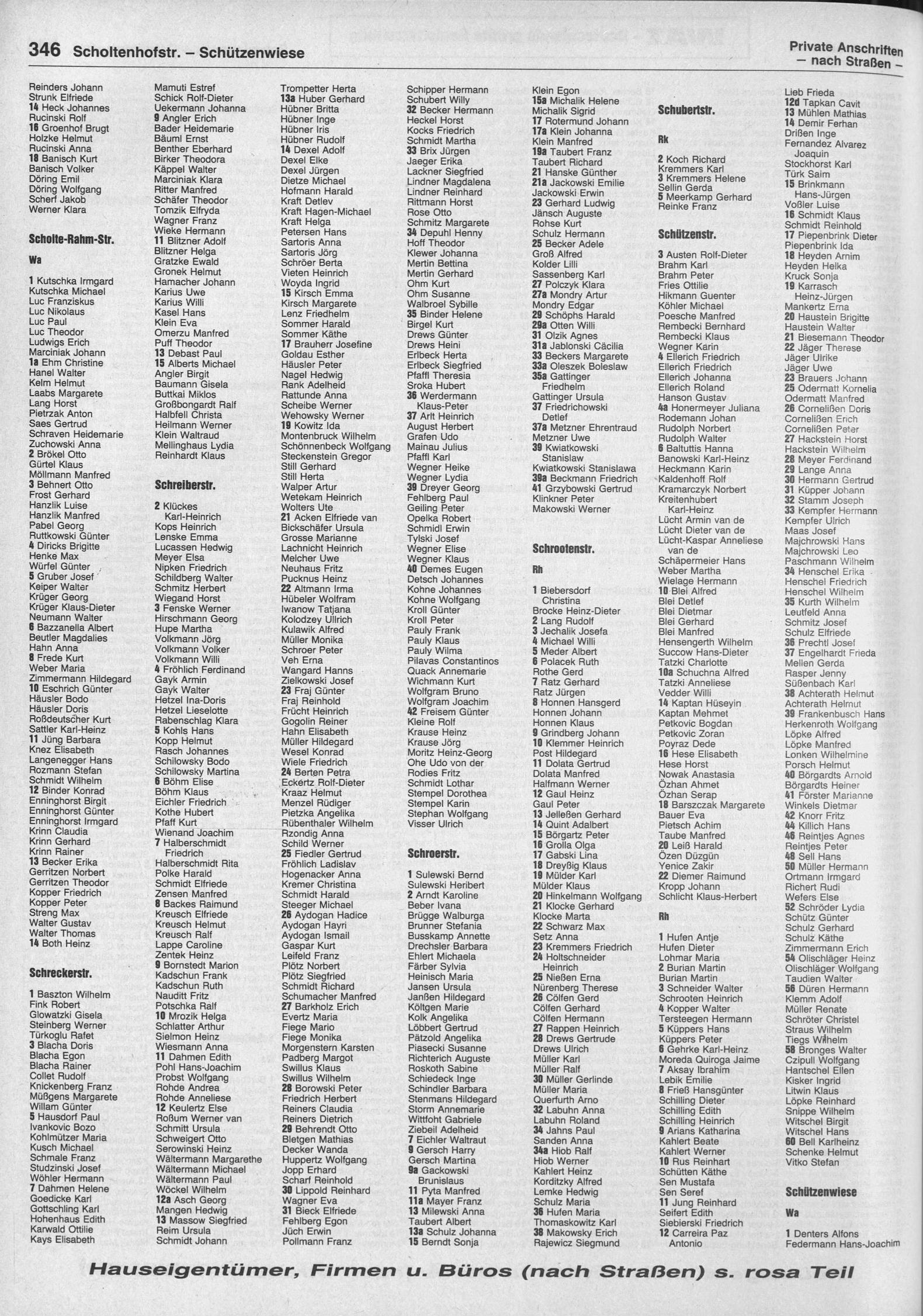 346 Scholtenhofstr. – Schützenwiese

Private Anschriften – nach Straßen –

Reinders Johann
Strunk Elfriede
14 Heck Johannes
Rucinski Rolf
16 Groenhof Brugt
Holzke Helmut
Rucinski Anna
18 Banisch Kurt
Banisch Volker
Döring Emil
Döring Wolfgang
Scherf Jakob
Werner Klara

Scholte-Rahm-Str.

Wa

1 Kutschka Irmgard
Kutschka Michael
Luc Franziskus
Luc Nikolaus
Luc Paul
Luc Theodor
Ludwigs Erich
Marciniak Johann
1a Ehm Christine
Hanel Walter
Kelm Helmut
Laabs Margarete
Lang Horst
Pietrzak Anton
Saes Gertrud
Schraven Heidemarie
Zuchowski Anna
2 Brökel Otto
Gürtel Klaus
Möllmann Manfred
3 Behnert Otto
Frost Gerhard
Hanzlik Luise
Hanzlik Manfred
Pabel Georg
Ruttkowski Günter
4 Diricks Brigitte
Henke Max
Würfel Günter
5 Gruber Josef
Keiper Walter
Krüger Georg
Krüger Klaus-Dieter
Neumann Walter
6 Bazzanella Albert
Beutler Magdalies
Hahn Anna
8 Frede Kurt
Weber Maria
Zimmermann Hildegard
10 Eschrich Günter
Häusler Bodo
Häusler Doris
Roßdeutscher Kurt
Sattler Karl-Heinz
11 Jüng Barbara
Knez Elisabeth
Langenegger Hans
Rozmann Stefan
Schmidt Wilhelm
12 Binder Konrad
Enninghorst Birgit
Enninghorst Günter
Enninghorst Irmgard
Krinn Claudia
Krinn Gerhard
Krinn Rainer
13 Becker Erika
Gerritzen Norbert
Gerritzen Theodor
Kopper Friedrich
Kopper Peter
Streng Max
Walter Gustav
Walter Thomas
14 Both Heinz

Schreckerstr.

1 Baszton Wilhelm
Fink Robert
Glowatzki Gisela
Steinberg Werner
Türkoglu Rafet
3 Blacha Doris
Blacha Egon
Blacha Rainer
Collet Rudolf
Knickenberg Franz
Müßgens Margarete
Willam Günter
5 Hausdorf Paul
Ivankovic Bozo
Kohlmützer Maria
Kusch Michael
Schmale Franz
Studzinski Josef
Wöhler Hermann
7 Dahmen Helene
Goedicke Karl
Gottschling Karl
Hohenhaus Edith
Karwald Ottilie
Kays Elisabeth

Mamuti Estref
Schick Rolf-Dieter
Uekermann Johanna
9 Angler Erich
Bader Heidemarie
Bäuml Ernst
Benther Eberhard
Birker Theodora
Käppel Walter
Marciniak Klara
Ritter Manfred
Schäfer Theodor
Tomzik Elfryda
Wagner Franz
Wieke Hermann
11 Blitzner Adolf
Blitzner Helga
Gratzke Ewald
Gronek Helmut
Hamacher Johann
Karius Uwe
Karius Willi
Kasel Hans
Klein Eva
Omerzu Manfred
Puff Theodor
13 Debast Paul
15 Alberts Michael
Angler Birgit
Baumann Gisela
Buttkai Miklos
Großbongardt Ralf
Halbfell Christa
Heilmann Werner
Klein Waltraud
Mellinghaus Lydia
Reinhardt Klaus

Schreiberstr.

2 Klückes Karl-Heinrich
Kops Heinrich
Lenske Emma
Lucassen Hedwig
Meyer Elsa
Nipken Friedrich
Schildberg Walter
Schmitz Herbert
Wiegand Horst
3 Fenske Werner
Hirschmann Georg
Hupe Martha
Volkmann Jörg
Volkmann Volker
Volkmann Willi
4 Fröhlich Ferdinand
Gayk Armin
Gayk Walter
Hetzel Ina-Doris
Hetzel Lieselotte
Rabenschlag Klara
5 Kohls Hans
Kopp Helmut
Rasch Johannes
Schilowsky Bodo
Schilowsky Martina
6 Böhm Elise
Böhm Klaus
Eichler Friedrich
Kothe Hubert
Pfaff Kurt
Wienand Joachim
7 Halberschmidt Friedrich
Halberschmidt Rita
Polke Harald
Schmidt Elfriede
Zensen Manfred
8 Backes Raimund
Kreusch Elfriede
Kreusch Helmut
Kreusch Ralf
Lappe Caroline
Zentek Heinz
9 Bornstedt Marion
Kadschun Frank
Kadschun Ruth
Nauditt Fritz
Potschka Ralf
10 Mrozik Helga
Schlatter Arthur
Sielmon Heinz
Wiesmann Anna
11 Dahmen Edith
Pohl Hans-Joachim
Probst Wolfgang
Rohde Andrea
Rohde Anneliese
12 Keulertz Else
Roßum Werner van
Schmitt Ursula
Schweigert Otto
Serowinski Heinz
Wältermann Margarethe
Wältermann Michael
Wältermann Paul
Wöckel Wilhelm
12a Asch Georg
Mangen Hedwig
13 Massow Siegfried
Reim Ursula
Schmidt Johann

Trompetter Herta
13a Huber Gerhard
Hübner Britta
Hübner Inge
Hübner Iris
Hübner Rudolf
14 Dexel Adolf
Dexel Elke
Dexel Jürgen
Dietze Michael
Hofmann Harald
Kraft Detlev
Kraft Hagen-Michael
Kraft Helga
Petersen Hans
Sartoris Anna
Sartoris Jörg
Schröer Berta
Vieten Heinrich
Woyda Ingrid
15 Kirsch Emma
Kirsch Margarete
Lenz Friedhelm
Sommer Harald
Sommer Käthe
17 Brauherr Josefine
Goldau Esther
Häusler Peter
Nagel Hedwig
Rank Adelheid
Rattunde Anna
Scheibe Werner
Wehowsky Werner
19 Kowitz Ida
Montenbruck Wilhelm
Schönnenbeck Wolfgang
Steckenstein Gregor
Still Gerhard
Still Herta
Walper Artur
Wetekam Heinrich
Wolters Ute
21 Acken Elfriede van
Bickschäfer Ursula
Grosse Marianne
Lachnicht Heinrich
Melcher Uwe
Neuhaus Fritz
Pucknus Heinz
22 Altmann Irma
Hübeler Wolfram
Iwanow Tatjana
Kolodzey Ullrich
Kulawik Alfred
Müller Monika
Schroer Peter
Veh Erna
Wangard Hanns
Zielkowski Josef
23 Fraj Günter
Fraj Reinhold
Frücht Heinrich
Gogolin Reiner
Hahn Elisabeth
Müller Hildegard
Wesel Konrad
Wiele Friedrich
24 Berten Petra
Eckertz Rolf-Dieter
Kraaz Helmut
Menzel Rüdiger
Pietzka Angelika
Rübenthaler Wilhelm
Rzondig Anna
Schild Werner
25 Fiedler Gertrud
Fröhlich Ladislav
Hogenacker Anna
Kremer Christina
Schmidt Harald
Steeger Michael
26 Aydogan Hadice
Aydogan Hayri
Aydogan Ismail
Gaspar Kurt
Leifeld Franz
Plötz Norbert
Plötz Siegfried
Schmidt Richard
Schumacher Manfred
27 Barkholz Erich
Evertz Maria
Fiege Mario
Fiege Monika
Morgenstern Karsten
Padberg Margot
Swillus Klaus
Swillus Wilhelm
28 Borowski Peter
Friedrich Herbert
Reiners Claudia
Reiners Dietrich
29 Behrendt Otto
Bletgen Mathias
Decker Wanda
Huppertz Wolfgang
Jopp Erhard
Scharf Reinhold
30 Lippold Reinhard
Wagner Eva
31 Bieck Elfriede
Fehlberg Egon
Jüch Erwin
Pollmann Franz

Schipper Hermann
Schubert Willy
32 Becker Hermann
Heckel Horst
Kocks Friedrich
Schmidt Martha
33 Brix Jürgen
Jaeger Erika
Lackner Siegfried
Lindner Magdalena
Lindner Reinhard
Rittmann Horst
Rose Otto
Schmitz Margarete
34 Depuhl Henny
Hoff Theodor
Klewer Johanna
Mertin Bettina
Mertin Gerhard
Ohm Kurt
Ohm Susanne
Walbroel Sybille
35 Binder Helene
Birgel Kurt
Drews Günter
Drews Heini
Erlbeck Herta
Erlbeck Siegfried
Pfaffl Theresia
Sroka Hubert
36 Werdermann Klaus-Peter
37 Arlt Heinrich
August Herbert
Grafen Udo
Mainau Julius
Pfaffl Karl
Wegner Heike
Wegner Lydia
39 Dreyer Georg
Fehlberg Paul
Geiling Peter
Opelka Robert
Schmidl Erwin
Tylski Josef
Wegner Elise
Wegner Klaus
40 Demes Eugen
Detsch Johannes
Kohne Johannes
Kohne Wolfgang
Kroll Günter
Kroll Peter
Pauly Frank
Pauly Klaus
Pauly Wilma
Pilavas Constantinos
Quack Annemarie
Wichmann Kurt
Wolfgram Bruno
Wolfgram Joachim
42 Freisem Günter
Kleine Rolf
Krause Heinz
Krause Jörg
Moritz Heinz-Georg
Ohe Udo von der
Rodies Fritz
Schmidt Lothar
Stempel Dorothea
Stempel Karin
Stephan Wolfgang
Visser Ulrich

Schroerstr.

1 Sulewski Bernd
Sulewski Heribert
2 Arndt Karoline
Beber Ivana
Brügge Walburga
Brunner Stefania
Busskamp Annette
Drechsler Barbara
Ehlert Michaela
Färber Sylvia
Heinisch Maria
Jansen Ursula
Janßen Hildegard
Költgen Marie
Kolk Angelika
Löbbert Gertrud
Pätzold Angelika
Piasecki Susanne
Richterich Auguste
Roskoth Sabine
Schiedeck Inge
Schindler Barbara
Stenmans Hildegard
Storm Annemarie
Wittfoht Gabriele
Ziebeil Adelheid
7 Eichler Waltraut
9 Gersch Harry
Gersch Martina
9a Gackowski Brunislaus
11 Pyta Manfred
11a Mayer Franz
13 Milewski Anna
Taubert Albert
13a Schulz Johanna
15 Berndt Sonja

Klein Egon
15a Michalik Helene
Michalik Sigrid
17 Rotermund Johann
17a Klein Johanna
Klein Manfred
19a Taubert Franz
Taubert Richard
21 Hanske Günther
21a Jackowski Emilie
Jackowski Erwin
23 Gerhard Ludwig
Jänsch Auguste
Rohse Kurt
Schulz Hermann
25 Becker Adele
Groß Alfred
Kolder Lilli
Sassenberg Karl
27 Polczyk Klara
27a Mondry Artur
Mondry Edgar
29 Schöphs Harald
29a Otten Willi
31 Olzik Agnes
31a Jablonski Cäcilia
33 Beckers Margarete
33a Oleszek Boleslaw
35a Gattinger Friedhelm
Gattinger Ursula
37 Friedrichowski Detlef
37a Metzner Ehrentraud
Metzner Uwe
39 Kwiatkowski Stanislaw
Kwiatkowski Stanislawa
39a Beckmann Friedrich
41 Grzybowski Gertrud
Klinkner Peter
Makowski Werner

Schrootenstr.

Rh

1 Biebersdorf Christina
Brocke Heinz-Dieter
2 Lang Rudolf
3 Jechalik Josefa
4 Michael Willi
5 Meder Albert
6 Polacek Ruth
Rothe Gerd
7 Ratz Gerhard
Ratz Jürgen
8 Honnen Hansgerd
Honnen Johann
Honnen Klaus
9 Grindberg Johann
10 Klemmer Heinrich
Post Hildegard
11 Dolata Gertrud
Dolata Manfred
Halfmann Werner
12 Gaul Heinz
Gaul Peter
13 Jelleßen Gerhard
14 Quint Adalbert
15 Börgartz Peter
16 Grolla Olga
17 Gabski Lina
18 Dreyßig Klaus
19 Mülder Karl
Mülder Klaus
20 Hinkelmann Wolfgang
21 Klocke Gerhard
Klocke Marta
22 Schwarz Max
Setz Anna
23 Kremmers Friedrich
24 Holtschneider Heinrich
25 Nießen Erna
Nürenberg Therese
26 Cölfen Gerd
Cölfen Gerhard
Cölfen Hermann
27 Rappen Heinrich
28 Drews Gertrude
Drews Ulrich
Müller Karl
Müller Ralf
30 Müller Gerlinde
Müller Maria
Querfurth Arno
32 Labuhn Anna
Labuhn Roland
34 Jahns Paul
Sanden Anna
34a Hiob Ralf
Hiob Werner
Kahlert Heinz
Korditzky Alfred
Lemke Hedwig
Schulz Maria
36 Hufen Maria
Thomaskowitz Karl
38 Makowsky Erich
Rajewicz Siegmund

Schubertstr.

Rk

2 Koch Richard
Kremmers Karl
3 Kremmers Helene
Sellin Gerda
5 Meerkamp Gerhard
Reinke Franz

Schützenstr.

3 Austen Rolf-Dieter
Brahm Karl
Brahm Peter
Fries Ottilie
Hikmann Guenter
Köhler Michael
Poesche Manfred
Rembecki Bernhard
Rembecki Klaus
Wegner Karin
4 Ellerich Friedrich
Ellerich Friedrich
Ellerich Johanna
Ellerich Roland
Hanson Gustav
4a Honermeyer Juliana
Rodemann Johan
Rudolph Norbert
Rudolph Walter
6 Baltuttis Hanna
Banowski Karl-Heinz
Heckmann Karin
Kaldenhoff Rolf
Kramarczyk Norbert
Kreitenhubert Karl-Heinz
Lücht Armin van de
Lücht Dieter van de
Lücht-Kaspar Anneliese van de
Schäpermeier Hans
Weber Martha
Wielage Hermann
10 Blei Alfred
Blei Detlef
Blei Dietmar
Blei Gerhard
Blei Manfred
Hensengerth Wilhelm
Succow Hans-Dieter
Tatzki Charlotte
10a Schuchna Alfred
Tatzki Anneliese
Vedder Willi
14 Kaptan Hüseyin
Kaptan Mehmet
Petkovic Bogdan
Petkovic Zoran
Poyraz Dede
16 Hese Elisabeth
Hese Horst
Nowak Anastasia
Özhan Ahmet
Özhan Serap
18 Barszczak Margarete
Bauer Eva
Pietsch Achim
Taube Manfred
20 Leiß Harald
Özen Düzgün
Yenice Zakir
22 Diemer Raimund
Kropp Johann
Schlicht Klaus-Herbert

Rh

1 Hufen Antje
Hufen Dieter
Lohmar Maria
2 Burian Martin
Burian Martin
3 Schneider Walter
Schrooten Heinrich
4 Kopper Walter
Tersteegen Hermann
5 Küppers Hans
Küppers Peter
6 Gehrke Karl-Heinz
Moreda Quiroga Jaime
7 Aksay Ibrahim
Lebik Emilie
8 Frieß Hansgünter
Schilling Dieter
Schilling Edith
Schilling Heinrich
9 Arians Katharina
Kahlert Beate
Kahlert Werner
10 Rus Reinhart
Schütten Käthe
Sen Mustafa
Sen Seref
11 Jung Reinhard
Seifert Edith
Siebierski Friedrich
12 Carreira Paz Antonio

Lieb Frieda
12d Tapkan Cavit
13 Mühlen Mathias
14 Demir Ferhan
Drißen Inge
Fernandez Alvarez Joaquin
Stockhorst Karl
Türk Saim
15 Brinkmann Hans-Jürgen
Voßler Luise
16 Schmidt Klaus
Schmidt Reinhold
17 Piepenbrink Dieter
Piepenbrink Ida
18 Heyden Arnim
Heyden Helka
Kruck Sonja
19 Karrasch Heinz-Jürgen
Mankertz Erna
20 Haustein Brigitte
Haustein Walter
21 Biesemann Theodor
22 Jäger Therese
Jäger Ulrike
Jäger Uwe
23 Brauers Johann
25 Odermatt Kornelia
Odermatt Manfred
26 Cornelißen Doris
Cornelißen Erich
Cornelißen Peter
27 Hackstein Horst
Hackstein Wilhelm
28 Meyer Ferdinand
29 Lange Anna
30 Hermann Gertrud
31 Küpper Johann
32 Stamm Joseph
33 Kempfer Hermann
Kempfer Ulrich
Maas Josef
Majchrowski Hans
Majchrowski Leo
Paschmann Wilhelm
34 Henschel Erika
Henschel Friedrich
Henschel Wilhelm
35 Kurth Wilhelm
Leutfeld Anna
Schmitz Josef
Schulz Elfriede
36 Prechtl Josef
37 Engelhardt Frieda
Mellen Gerda
Rasper Jenny
Süßenbach Karl
38 Achterath Helmut
Achterath Helmut
39 Frankenbusch Hans
Herkenroth Wolfgang
Löpke Alfred
Löpke Manfred
Lonken Wilhelmine
Porsch Helmut
40 Börgardts Arnold
Börgardts Heiner
41 Förster Marianne
Winkels Dietmar
42 Knorr Fritz
44 Killich Hans
46 Reintjes Agnes
Reintjes Peter
48 Sell Hans
50 Müller Hermann
Ortmann Irmgard
Richert Rudi
Wefers Else
52 Schröder Lydia
Schütz Günter
Schulz Gerhard
Schulz Käthe
Zimmermann Erich
54 Olischläger Heinz
Olischläger Wolfgang
Taudien Walter
56 Düren Hermann
Klemm Adolf
Müller Renate
Schröter Christel
Straus Wilhelm
Tiegs Wilhelm
58 Bronges Walter
Czipull Wolfgang
Hantschel Ellen
Kisker Ingrid
Litwin Klaus
Löpke Reinhard
Snippe Wilhelm
Witschel Birgit
Witschel Hans
60 Bell Karlheinz
Schenke Helmut
Vitko Stefan

Schützenwiese

Wa

1 Denters Alfons
Federmann Hans-Joachim

Hauseigentümer, Firmen u. Büros (nach Straßen) s. rosa Teil